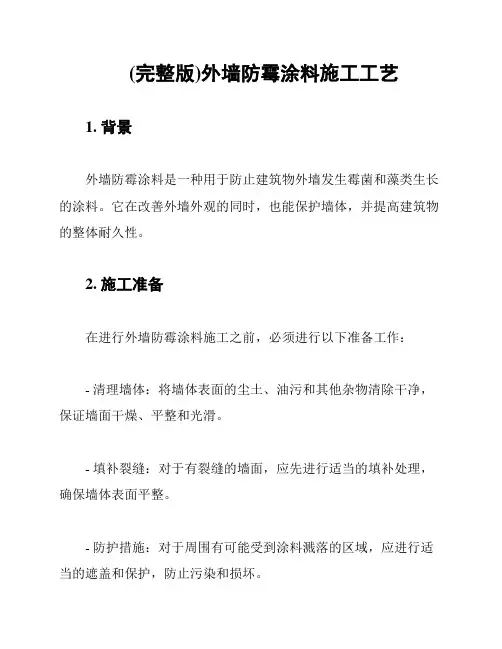 (完整版)外墙防霉涂料施工工艺

1. 背景

外墙防霉涂料是一种用于防止建筑物外墙发生霉菌和藻类生长的涂料。它在改善外墙外观的同时，也能保护墙体，并提高建筑物的整体耐久性。

2. 施工准备

在进行外墙防霉涂料施工之前，必须进行以下准备工作：

- 清理墙体：将墙体表面的尘土、油污和其他杂物清除干净，保证墙面干燥、平整和光滑。

- 填补裂缝：对于有裂缝的墙面，应先进行适当的填补处理，确保墙体表面平整。

- 防护措施：对于周围有可能受到涂料溅落的区域，应进行适当的遮盖和保护，防止污染和损坏。